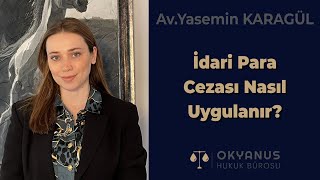 Av.Yasemin KARAGÜL

İdari Para Cezası Nasıl Uygulanır?

OKYANUS
HUKUK BÜROSU